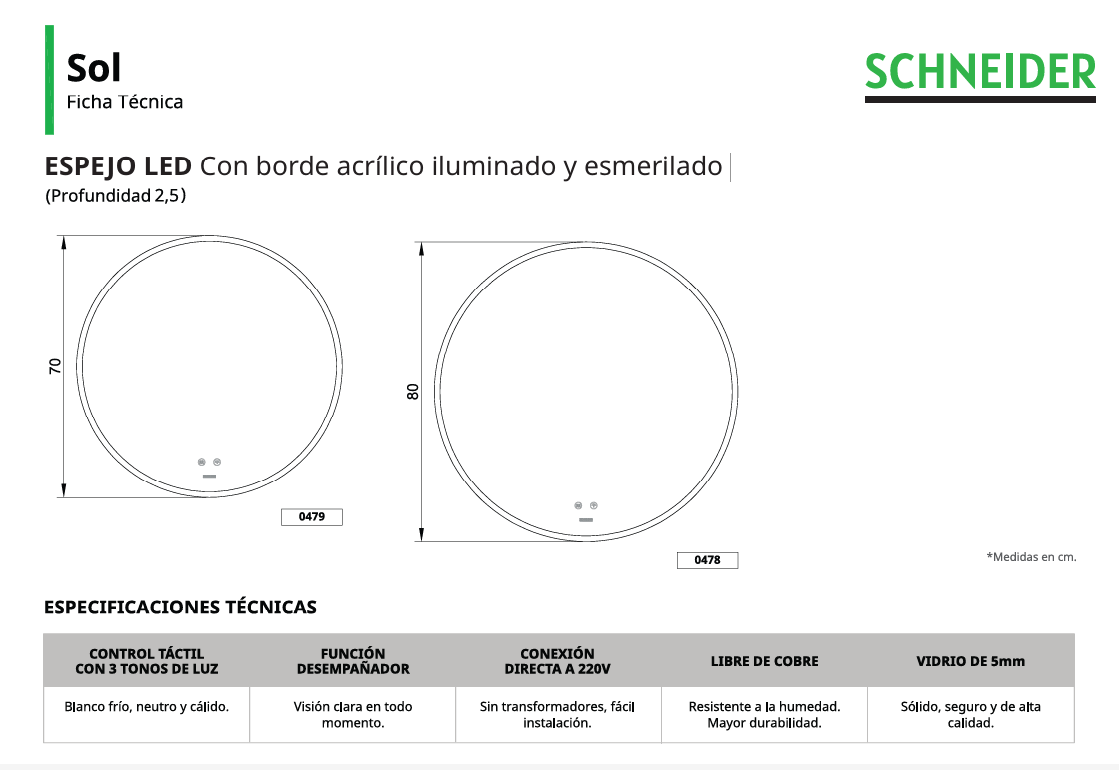 Sol
Ficha Técnica

SCHNEIDER

ESPEJO LED Con borde acrílico iluminado y esmerilado
(Profundidad 2,5)

70

0479

80

0478

*Medidas en cm.

ESPECIFICACIONES TÉCNICAS

| CONTROL TÁCTIL CON 3 TONOS DE LUZ | FUNCIÓN DESEMPAÑADOR | CONEXIÓN DIRECTA A 220V | LIBRE DE COBRE | VIDRIO DE 5mm |
|---|---|---|---|---|
| Blanco frío, neutro y cálido. | Visión clara en todo momento. | Sin transformadores, fácil instalación. | Resistente a la humedad. Mayor durabilidad. | Sólido, seguro y de alta calidad. |